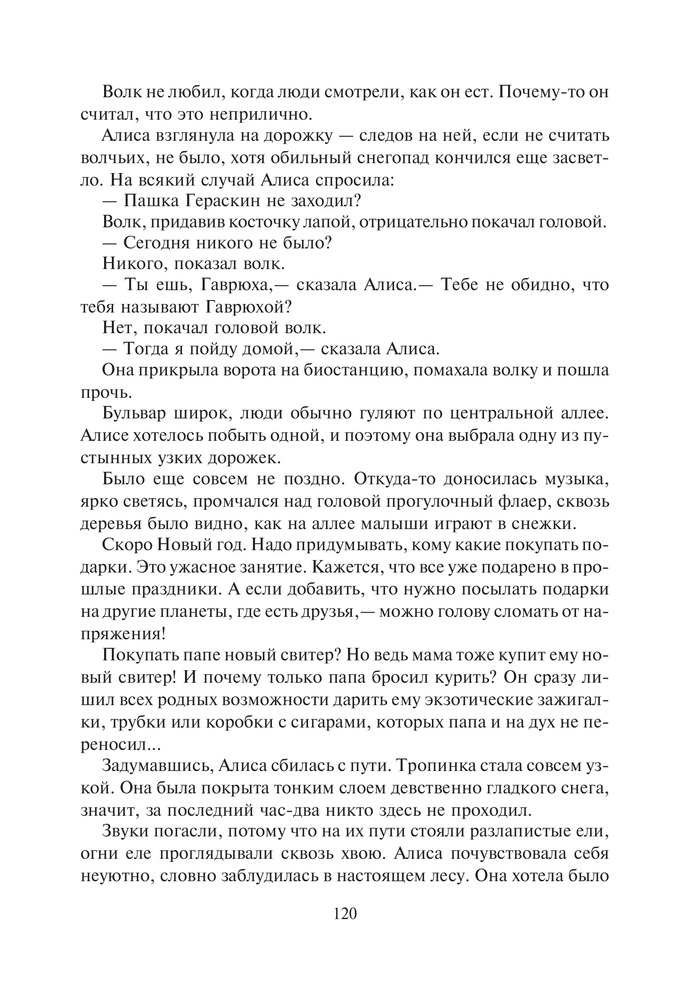 Волк не любил, когда люди смотрели, как он ест. Почему-то он считал, что это неприлично.

Алиса взглянула на дорожку — следов на ней, если не считать волчьих, не было, хотя обильный снегопад кончился еще засветло. На всякий случай Алиса спросила:

— Пашка Гераскин не заходил?

Волк, придавив косточку лапой, отрицательно покачал головой.

— Сегодня никого не было?

Никого, показал волк.

— Ты ешь, Гаврюха,— сказала Алиса.— Тебе не обидно, что тебя называют Гаврюхой?

Нет, покачал головой волк.

— Тогда я пойду домой,— сказала Алиса.

Она прикрыла ворота на биостанцию, помахала волку и пошла прочь.

Бульвар широк, люди обычно гуляют по центральной аллее. Алисе хотелось побыть одной, и поэтому она выбрала одну из пустынных узких дорожек.

Было еще совсем не поздно. Откуда-то доносилась музыка, ярко светясь, промчался над головой прогулочный флаер, сквозь деревья было видно, как на аллее малыши играют в снежки.

Скоро Новый год. Надо придумывать, кому какие покупать подарки. Это ужасное занятие. Кажется, что все уже подарено в прошлые праздники. А если добавить, что нужно посылать подарки на другие планеты, где есть друзья,— можно голову сломать от напряжения!

Покупать папе новый свитер? Но ведь мама тоже купит ему новый свитер! И почему только папа бросил курить? Он сразу лишил всех родных возможности дарить ему экзотические зажигалки, трубки или коробки с сигарами, которых папа и на дух не переносил...

Задумавшись, Алиса сбилась с пути. Тропинка стала совсем узкой. Она была покрыта тонким слоем девственно гладкого снега, значит, за последний час-два никто здесь не проходил.

Звуки погасли, потому что на их пути стояли разлапистые ели, огни еле проглядывали сквозь хвою. Алиса почувствовала себя неуютно, словно заблудилась в настоящем лесу. Она хотела было

120